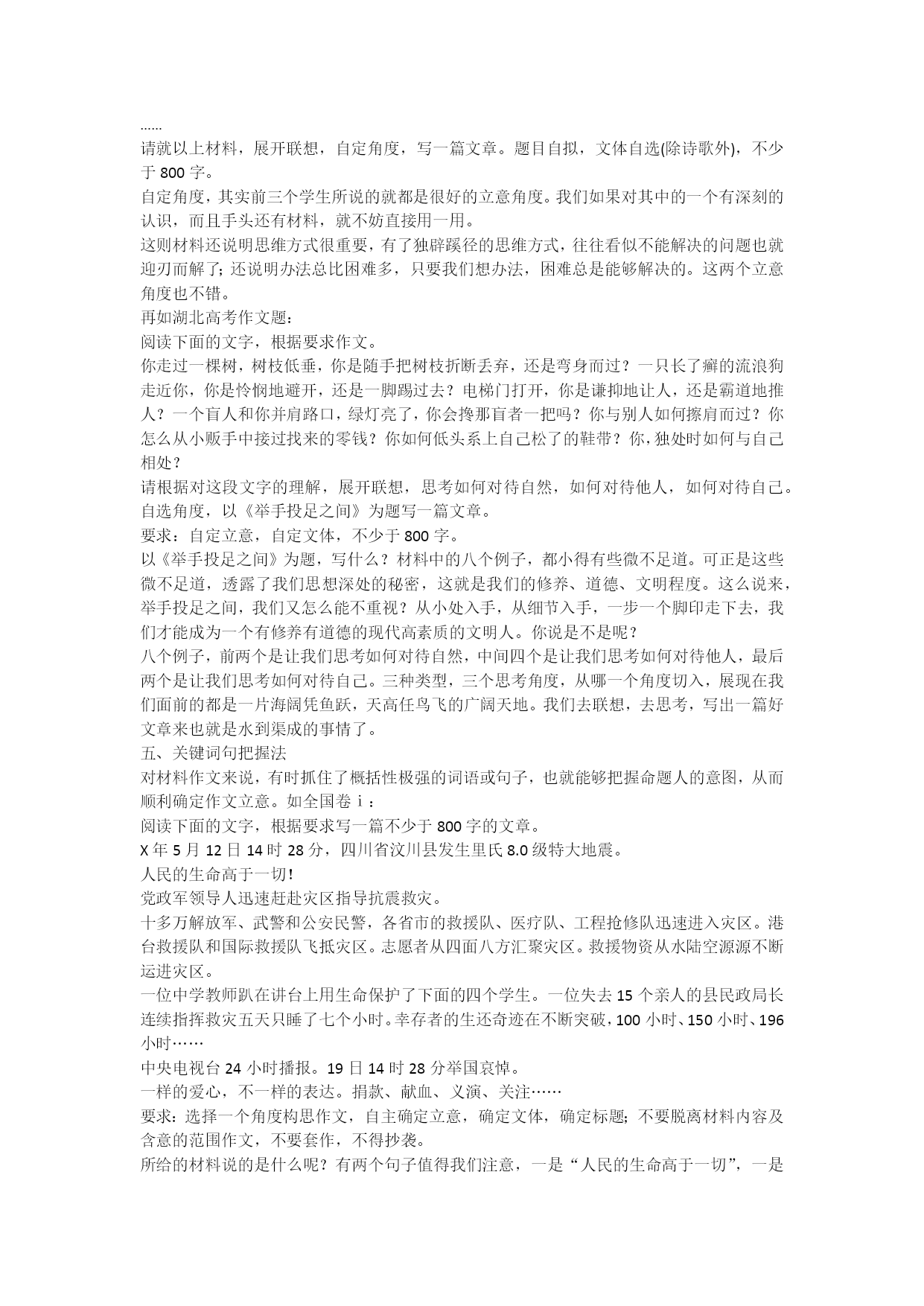 ……
请就以上材料，展开联想，自定角度，写一篇文章。题目自拟，文体自选(除诗歌外)，不少于 800 字。
自定角度，其实前三个学生所说的就都是很好的立意角度。我们如果对其中的一个有深刻的认识，而且手头还有材料，就不妨直接用一用。
这则材料还说明思维方式很重要，有了独辟蹊径的思维方式，往往看似不能解决的问题也就迎刃而解了；还说明办法总比困难多，只要我们想办法，困难总是能够解决的。这两个立意角度也不错。
再如湖北高考作文题：
阅读下面的文字，根据要求作文。
你走过一棵树，树枝低垂，你是随手把树枝折断丢弃，还是弯身而过？一只长了癣的流浪狗走近你，你是怜悯地避开，还是一脚踢过去？电梯门打开，你是谦抑地让人，还是霸道地推人？一个盲人和你并肩路口，绿灯亮了，你会搀那盲者一把吗？你与别人如何擦肩而过？你怎么从小贩手中接过找来的零钱？你如何低头系上自己松了的鞋带？你，独处时如何与自己相处？
请根据对这段文字的理解，展开联想，思考如何对待自然，如何对待他人，如何对待自己。自选角度，以《举手投足之间》为题写一篇文章。
要求：自定立意，自定文体，不少于 800 字。
以《举手投足之间》为题，写什么？材料中的八个例子，都小得有些微不足道。可正是这些微不足道，透露了我们思想深处的秘密，这就是我们的修养、道德、文明程度。这么说来，举手投足之间，我们又怎么能不重视？从小处入手，从细节入手，一步一个脚印走下去，我们才能成为一个有修养有道德的现代高素质的文明人。你说是不是呢？
八个例子，前两个是让我们思考如何对待自然，中间四个是让我们思考如何对待他人，最后两个是让我们思考如何对待自己。三种类型，三个思考角度，从哪一个角度切入，展现在我们面前的都是一片海阔凭鱼跃，天高任鸟飞的广阔天地。我们去联想，去思考，写出一篇好文章来也就是水到渠成的事情了。
五、关键词句把握法
对材料作文来说，有时抓住了概括性极强的词语或句子，也就能够把握命题人的意图，从而顺利确定作文立意。如全国卷ｉ：
阅读下面的文字，根据要求写一篇不少于 800 字的文章。
X 年 5 月 12 日 14 时 28 分，四川省汶川县发生里氏 8.0 级特大地震。
人民的生命高于一切！
党政军领导人迅速赶赴灾区指导抗震救灾。
十多万解放军、武警和公安民警，各省市的救援队、医疗队、工程抢修队迅速进入灾区。港台救援队和国际救援队飞抵灾区。志愿者从四面八方汇聚灾区。救援物资从水陆空源源不断运进灾区。
一位中学教师趴在讲台上用生命保护了下面的四个学生。一位失去 15 个亲人的县民政局长连续指挥救灾五天只睡了七个小时。幸存者的生还奇迹在不断突破，100 小时、150 小时、196 小时……
中央电视台 24 小时播报。19 日 14 时 28 分举国哀悼。
一样的爱心，不一样的表达。捐款、献血、义演、关注……
要求：选择一个角度构思作文，自主确定立意，确定文体，确定标题；不要脱离材料内容及含意的范围作文，不要套作，不得抄袭。
所给的材料说的是什么呢？有两个句子值得我们注意，一是“人民的生命高于一切”，一是